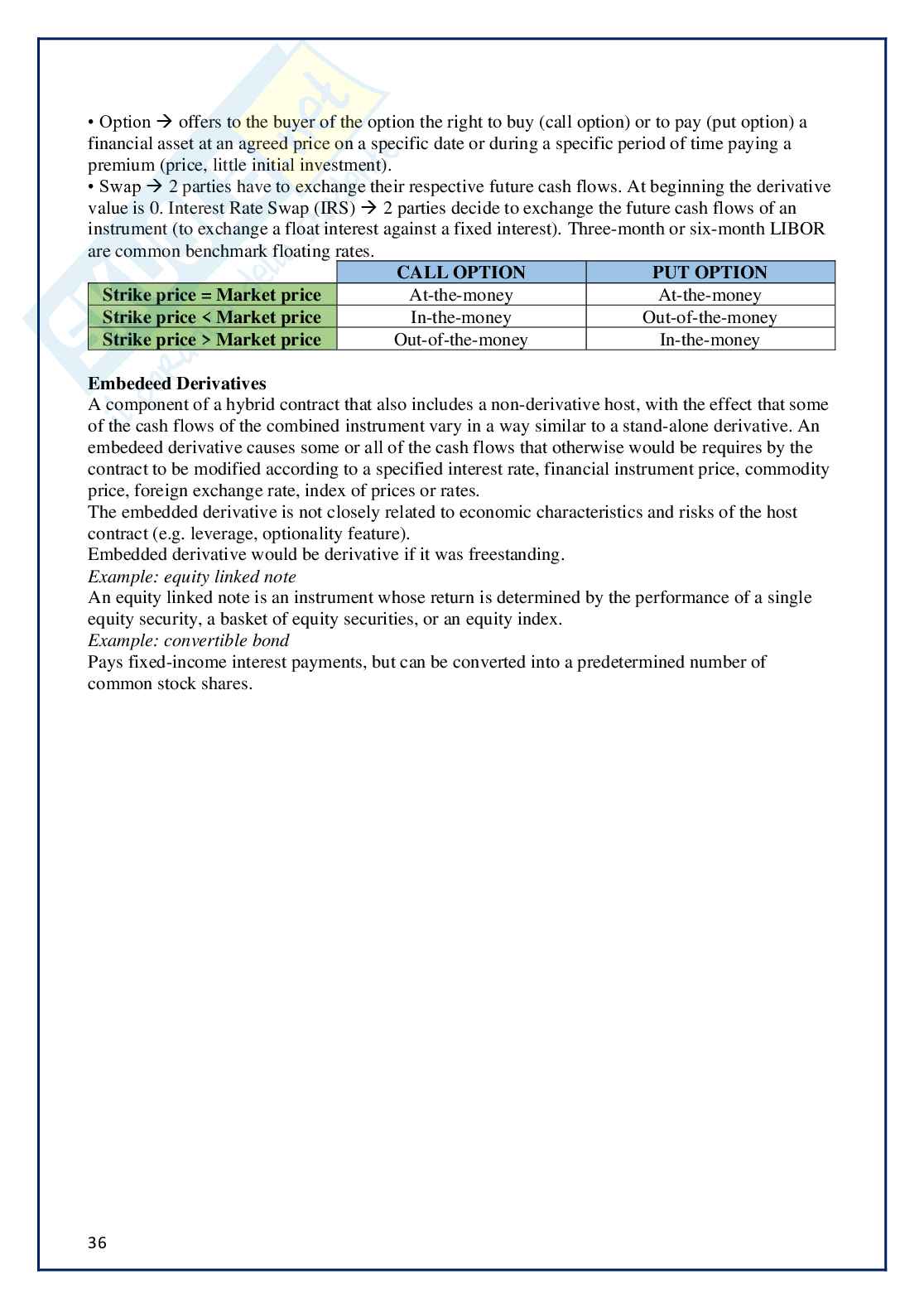 • Option → offers to the buyer of the option the right to buy (call option) or to pay (put option) a financial asset at an agreed price on a specific date or during a specific period of time paying a premium (price, little initial investment).
• Swap → 2 parties have to exchange their respective future cash flows. At beginning the derivative value is 0. Interest Rate Swap (IRS) → 2 parties decide to exchange the future cash flows of an instrument (to exchange a float interest against a fixed interest). Three-month or six-month LIBOR are common benchmark floating rates.

| | CALL OPTION | PUT OPTION |
|---|---|---|
| Strike price = Market price | At-the-money | At-the-money |
| Strike price < Market price | In-the-money | Out-of-the-money |
| Strike price > Market price | Out-of-the-money | In-the-money |

Embedeed Derivatives
A component of a hybrid contract that also includes a non-derivative host, with the effect that some of the cash flows of the combined instrument vary in a way similar to a stand-alone derivative. An embedeed derivative causes some or all of the cash flows that otherwise would be requires by the contract to be modified according to a specified interest rate, financial instrument price, commodity price, foreign exchange rate, index of prices or rates.
The embedded derivative is not closely related to economic characteristics and risks of the host contract (e.g. leverage, optionality feature).
Embedded derivative would be derivative if it was freestanding.
Example: equity linked note
An equity linked note is an instrument whose return is determined by the performance of a single equity security, a basket of equity securities, or an equity index.
Example: convertible bond
Pays fixed-income interest payments, but can be converted into a predetermined number of common stock shares.

36